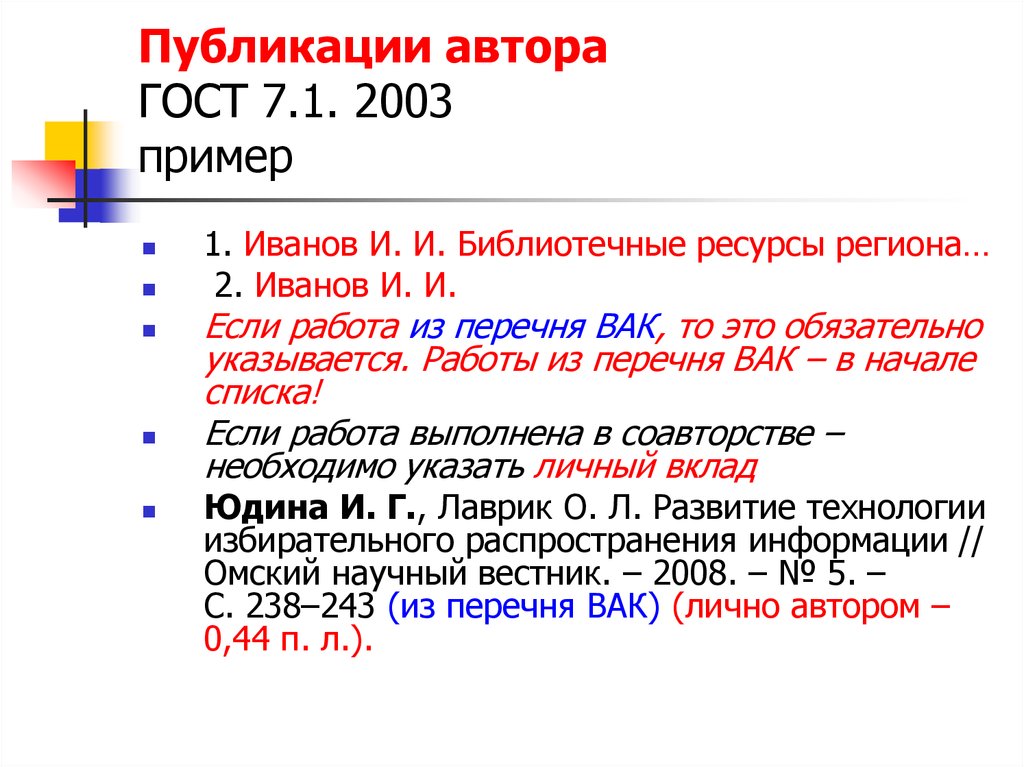 Публикации автора
ГОСТ 7.1. 2003
пример

1. Иванов И. И. Библиотечные ресурсы региона…

2. Иванов И. И.

Если работа из перечня ВАК, то это обязательно указывается. Работы из перечня ВАК – в начале списка!

Если работа выполнена в соавторстве – необходимо указать личный вклад

Юдина И. Г., Лаврик О. Л. Развитие технологии избирательного распространения информации // Омский научный вестник. – 2008. – № 5. – С. 238–243 (из перечня ВАК) (лично автором – 0,44 п. л.).